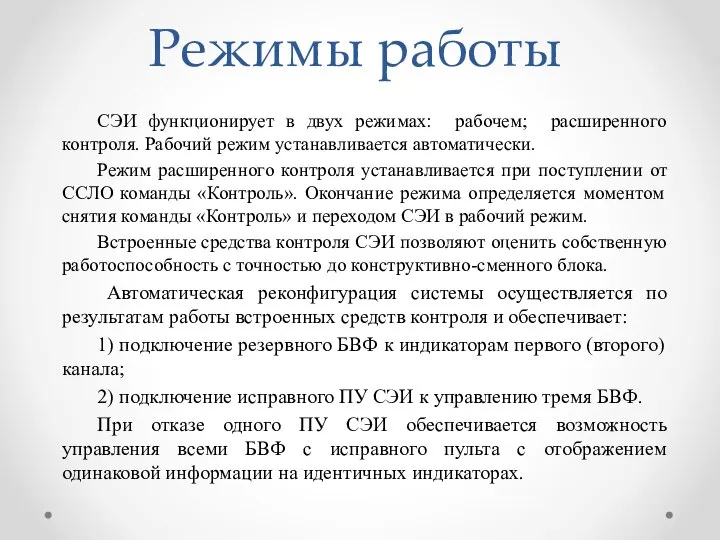 Режимы работы

СЭИ функционирует в двух режимах: рабочем; расширенного контроля. Рабочий режим устанавливается автоматически.

Режим расширенного контроля устанавливается при поступлении от ССЛО команды «Контроль». Окончание режима определяется моментом снятия команды «Контроль» и переходом СЭИ в рабочий режим.

Встроенные средства контроля СЭИ позволяют оценить собственную работоспособность с точностью до конструктивно-сменного блока.

Автоматическая реконфигурация системы осуществляется по результатам работы встроенных средств контроля и обеспечивает:

1) подключение резервного БВФ к индикаторам первого (второго) канала;

2) подключение исправного ПУ СЭИ к управлению тремя БВФ.

При отказе одного ПУ СЭИ обеспечивается возможность управления всеми БВФ с исправного пульта с отображением одинаковой информации на идентичных индикаторах.